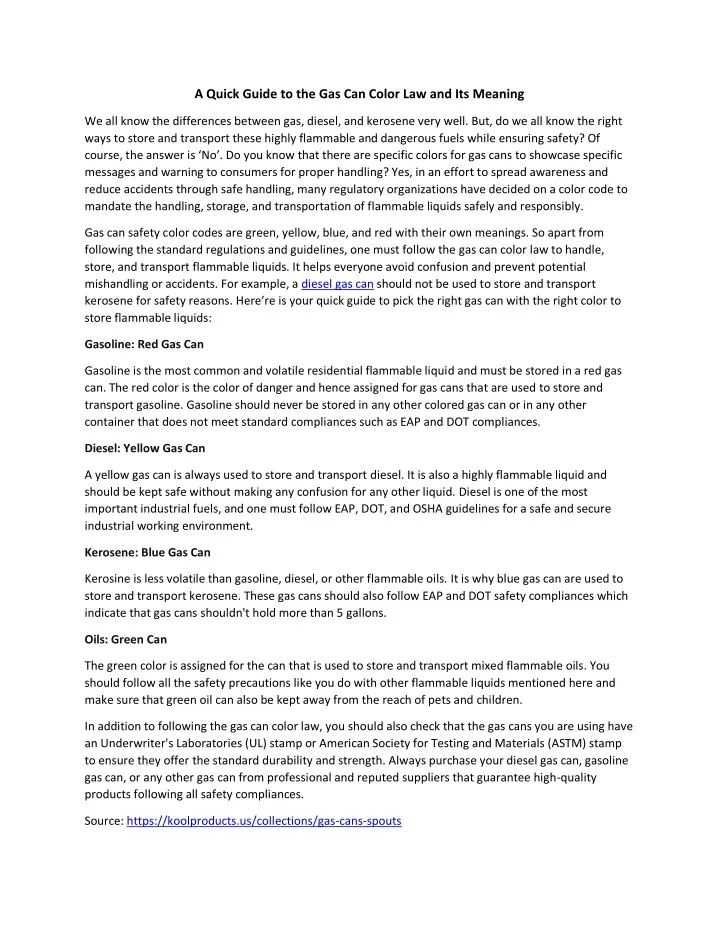 A Quick Guide to the Gas Can Color Law and Its Meaning

We all know the differences between gas, diesel, and kerosene very well. But, do we all know the right ways to store and transport these highly flammable and dangerous fuels while ensuring safety? Of course, the answer is 'No'. Do you know that there are specific colors for gas cans to showcase specific messages and warning to consumers for proper handling? Yes, in an effort to spread awareness and reduce accidents through safe handling, many regulatory organizations have decided on a color code to mandate the handling, storage, and transportation of flammable liquids safely and responsibly.

Gas can safety color codes are green, yellow, blue, and red with their own meanings. So apart from following the standard regulations and guidelines, one must follow the gas can color law to handle, store, and transport flammable liquids. It helps everyone avoid confusion and prevent potential mishandling or accidents. For example, a diesel gas can should not be used to store and transport kerosene for safety reasons. Here're is your quick guide to pick the right gas can with the right color to store flammable liquids:

Gasoline: Red Gas Can

Gasoline is the most common and volatile residential flammable liquid and must be stored in a red gas can. The red color is the color of danger and hence assigned for gas cans that are used to store and transport gasoline. Gasoline should never be stored in any other colored gas can or in any other container that does not meet standard compliances such as EAP and DOT compliances.

Diesel: Yellow Gas Can

A yellow gas can is always used to store and transport diesel. It is also a highly flammable liquid and should be kept safe without making any confusion for any other liquid. Diesel is one of the most important industrial fuels, and one must follow EAP, DOT, and OSHA guidelines for a safe and secure industrial working environment.

Kerosene: Blue Gas Can

Kerosine is less volatile than gasoline, diesel, or other flammable oils. It is why blue gas can are used to store and transport kerosene. These gas cans should also follow EAP and DOT safety compliances which indicate that gas cans shouldn't hold more than 5 gallons.

Oils: Green Can

The green color is assigned for the can that is used to store and transport mixed flammable oils. You should follow all the safety precautions like you do with other flammable liquids mentioned here and make sure that green oil can also be kept away from the reach of pets and children.

In addition to following the gas can color law, you should also check that the gas cans you are using have an Underwriter's Laboratories (UL) stamp or American Society for Testing and Materials (ASTM) stamp to ensure they offer the standard durability and strength. Always purchase your diesel gas can, gasoline gas can, or any other gas can from professional and reputed suppliers that guarantee high-quality products following all safety compliances.

Source: https://koolproducts.us/collections/gas-cans-spouts